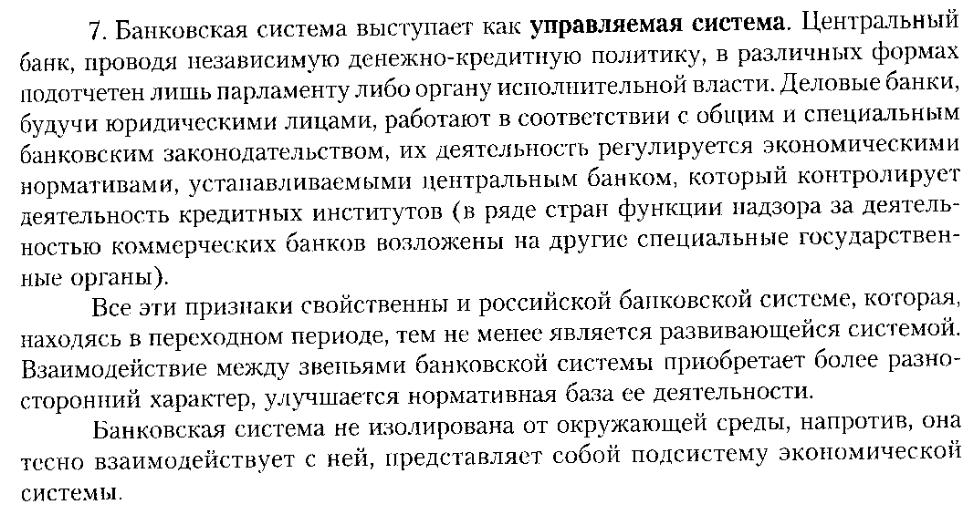 7. Банковская система выступает как управляемая система. Центральный банк, проводя независимую денежно-кредитную политику, в различных формах подотчетен лишь парламенту либо органу исполнительной власти. Деловые банки, будучи юридическими лицами, работают в соответствии с общим и специальным банковским законодательством, их деятельность регулируется экономическими нормативами, устанавливаемыми центральным банком, который контролирует деятельность кредитных институтов (в ряде стран функции надзора за деятельностью коммерческих банков возложены на другие специальные государственные органы).

Все эти признаки свойственны и российской банковской системе, которая, находясь в переходном периоде, тем не менее является развивающейся системой. Взаимодействие между звеньями банковской системы приобретает более разносторонний характер, улучшается нормативная база ее деятельности.

Банковская система не изолирована от окружающей среды, напротив, она тесно взаимодействует с ней, представляет собой подсистему экономической системы.